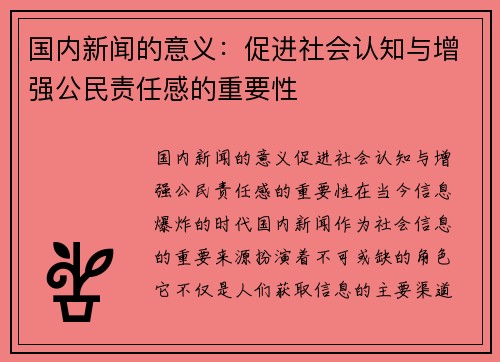 国内新闻的意义：促进社会认知与增强公民责任感的重要性

国内新闻的意义促进社会认知与增强公民责任感的重要性在当今信息爆炸的时代国内新闻作为社会信息的重要来源扮演着不可或缺的角色它不仅是人们获取信息的主要渠道